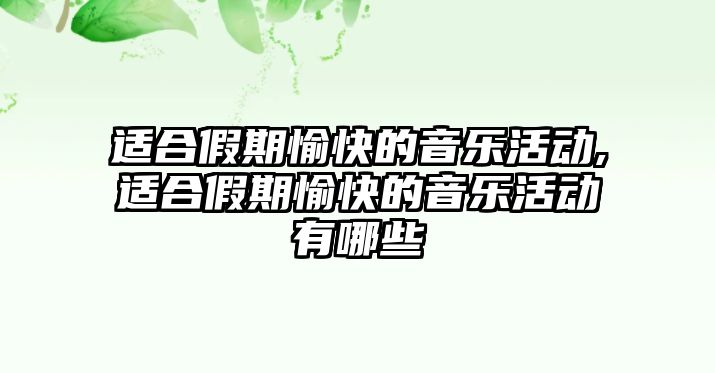 适合假期愉快的音乐活动,适合假期愉快的音乐活动有哪些